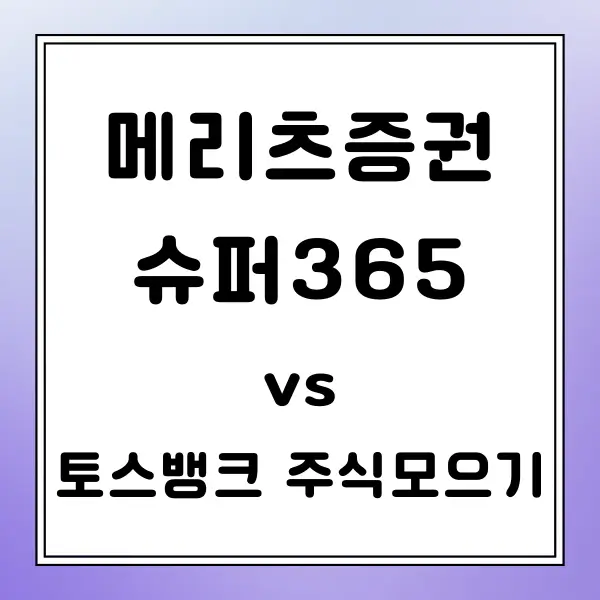 메리츠증권
슈퍼365

vs

토스뱅크 주식모으기